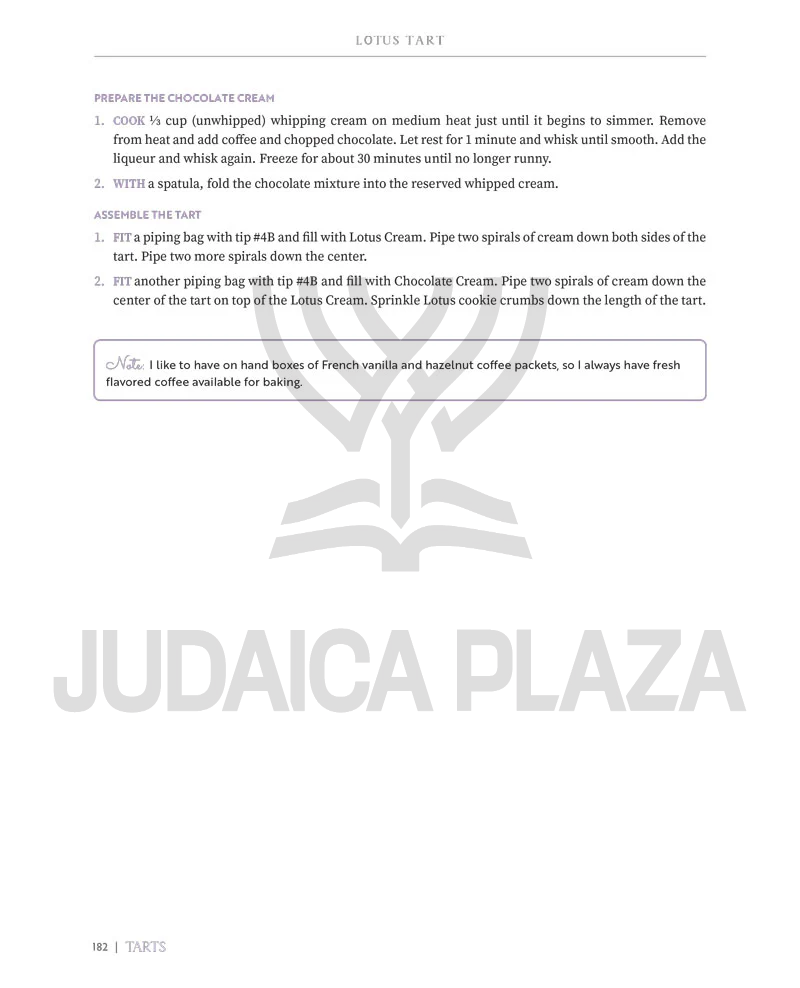 LOTUS TART

PREPARE THE CHOCOLATE CREAM

1. COOK ⅓ cup (unwhipped) whipping cream on medium heat just until it begins to simmer. Remove from heat and add coffee and chopped chocolate. Let rest for 1 minute and whisk until smooth. Add the liqueur and whisk again. Freeze for about 30 minutes until no longer runny.

2. WITH a spatula, fold the chocolate mixture into the reserved whipped cream.

ASSEMBLE THE TART

1. FIT a piping bag with tip #4B and fill with Lotus Cream. Pipe two spirals of cream down both sides of the tart. Pipe two more spirals down the center.

2. FIT another piping bag with tip #4B and fill with Chocolate Cream. Pipe two spirals of cream down the center of the tart on top of the Lotus Cream. Sprinkle Lotus cookie crumbs down the length of the tart.

Note: I like to have on hand boxes of French vanilla and hazelnut coffee packets, so I always have fresh flavored coffee available for baking.

JUDAICA PLAZA

182 | TARTS